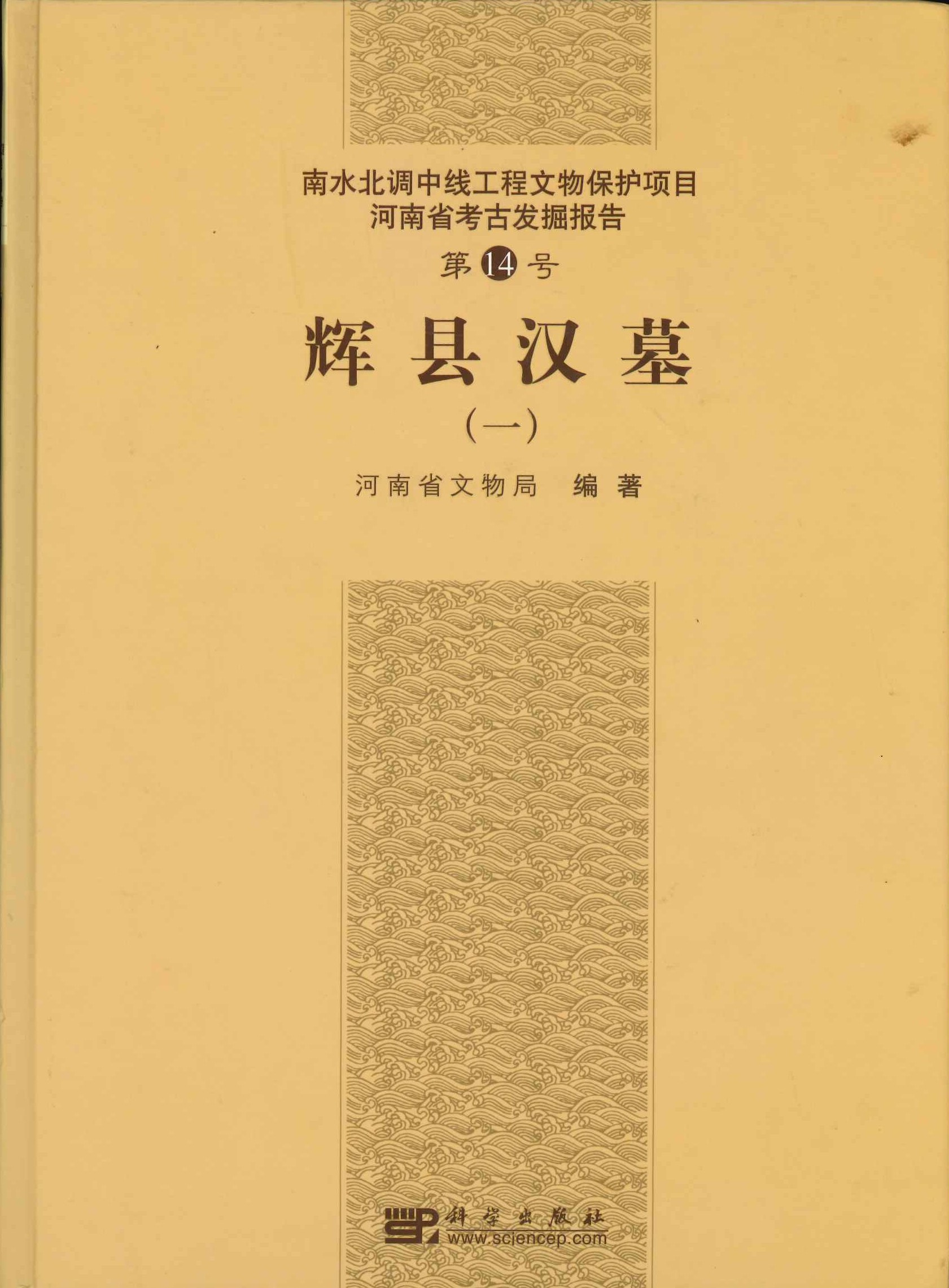 南水北调中线工程文物保护项目
河南省考古发掘报告
第14号

辉县汉墓

（一）

河南省文物局 编著

科学出版社
www.sciencep.com